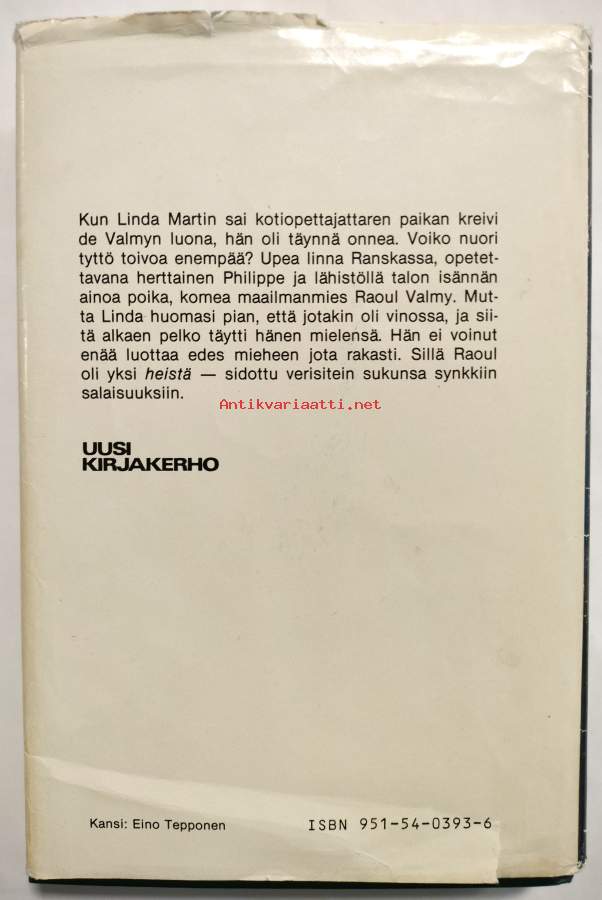 Kun Linda Martin sai kotiopettajattaren paikan kreivi de Valmyn luona, hän oli täynnä onnea. Voiko nuori tyttö toivoa enempää? Upea linna Ranskassa, opetettavana herttainen Philippe ja lähistöllä talon isännän ainoa poika, komea maailmanmies Raoul Valmy. Mutta Linda huomasi pian, että jotakin oli vinossa, ja siitä alkaen pelko täytti hänen mielensä. Hän ei voinut enää luottaa edes mieheen jota rakasti. Sillä Raoul oli yksi heistä — sidottu verisitein sukunsa synkkiin salaisuuksiin.

Antikvariaatti.net

UUSI
KIRJAKERHO

Kansi: Eino Tepponen

ISBN 951-54-0393-6